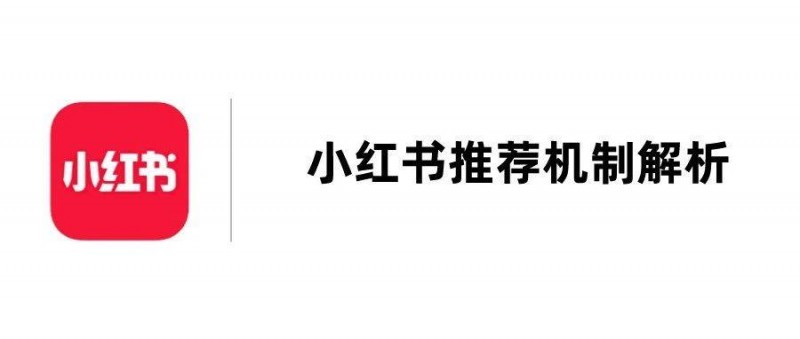 小红书

小红书推荐机制解析